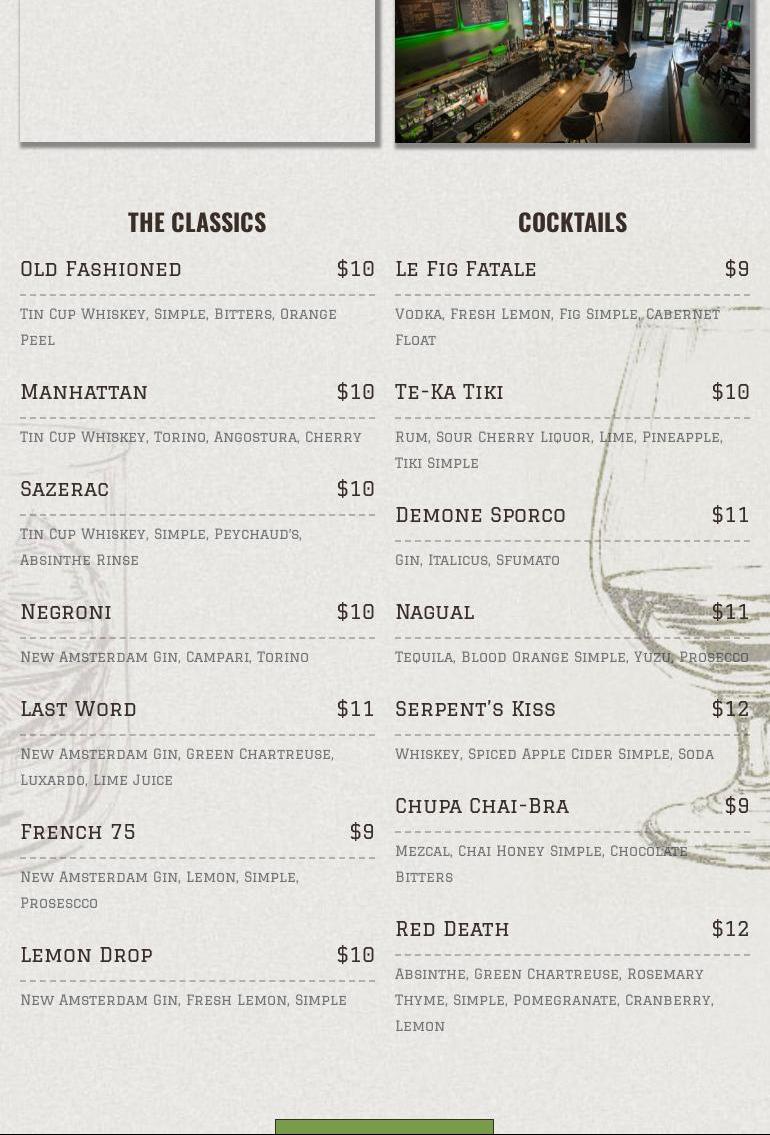 THE CLASSICS

Old Fashioned $10

Tin Cup Whiskey, Simple, Bitters, Orange Peel

Manhattan $10

Tin Cup Whiskey, Torino, Angostura, Cherry

Sazerac $10

Tin Cup Whiskey, Simple, Peychaud's, Absinthe Rinse

Negroni $10

New Amsterdam Gin, Campari, Torino

Last Word $11

New Amsterdam Gin, Green Chartreuse, Luxardo, Lime Juice

French 75 $9

New Amsterdam Gin, Lemon, Simple, Prosescco

Lemon Drop $10

New Amsterdam Gin, Fresh Lemon, Simple

COCKTAILS

Le Fig Fatale $9

Vodka, Fresh Lemon, Fig Simple, Cabernet Float

Te-Ka Tiki $10

Rum, Sour Cherry Liquor, Lime, Pineapple, Tiki Simple

Demone Sporco $11

Gin, Italicus, Sfumato

Nagual $11

Tequila, Blood Orange Simple, Yuzu, Prosecco

Serpent's Kiss $12

Whiskey, Spiced Apple Cider Simple, Soda

Chupa Chai-Bra $9

Mezcal, Chai Honey Simple, Chocolate Bitters

Red Death $12

Absinthe, Green Chartreuse, Rosemary Thyme, Simple, Pomegranate, Cranberry, Lemon